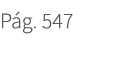 Pág. 547